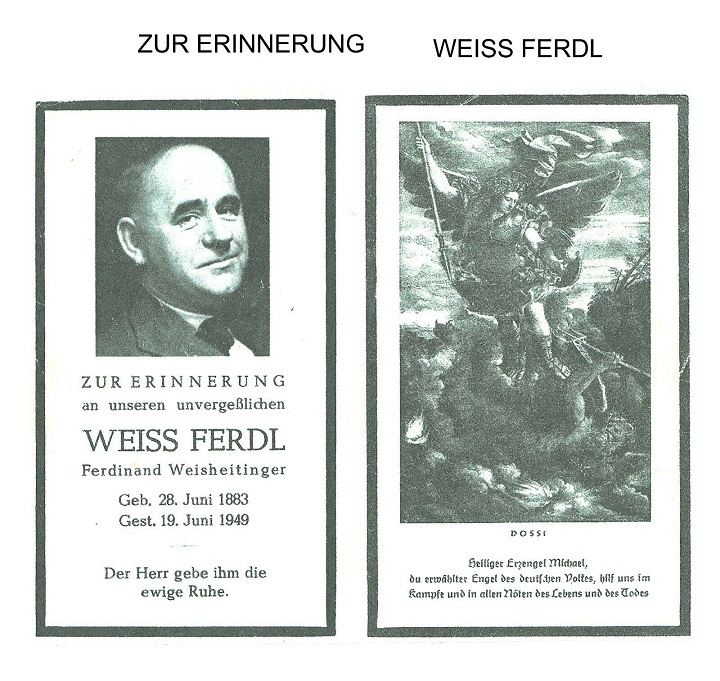 ZUR ERINNERUNG WEISS FERDL

ZUR ERINNERUNG
an unseren unvergeßlichen
WEISS FERDL
Ferdinand Weisheitinger
Geb. 28. Juni 1883
Gest. 19. Juni 1949

Der Herr gebe ihm die ewige Ruhe.

DOSSI

Heiliger Erzengel Michael,
du erwählter Engel des deutschen Volkes, hilf uns im Kampfe und in allen Nöten des Lebens und des Todes